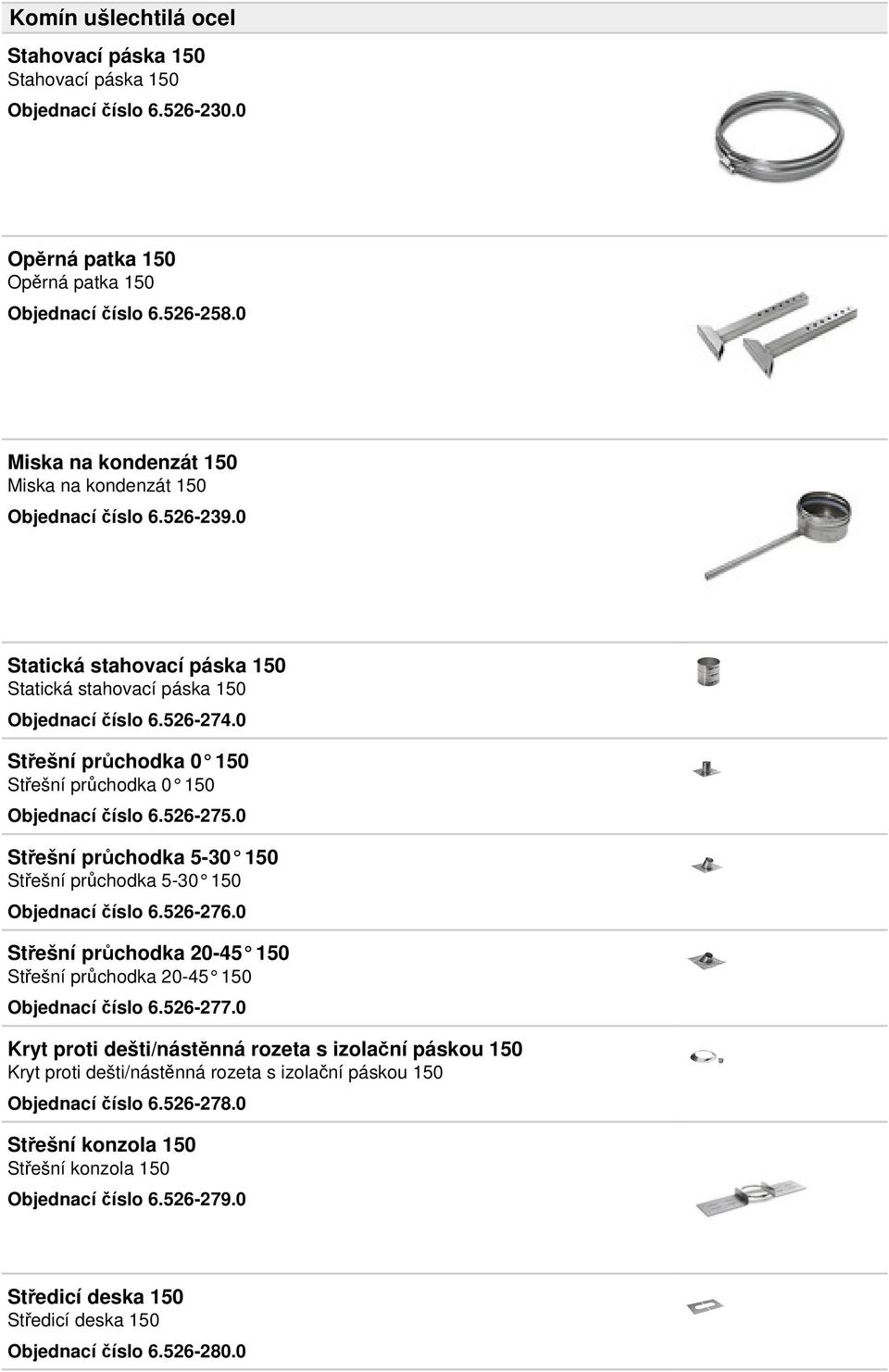 Komín ušlechtilá ocel

Stahovací páska 150
Stahovací páska 150
Objednací číslo 6.526-230.0

Opěrná patka 150
Opěrná patka 150
Objednací číslo 6.526-258.0

Miska na kondenzát 150
Miska na kondenzát 150
Objednací číslo 6.526-239.0

Statická stahovací páska 150
Statická stahovací páska 150
Objednací číslo 6.526-274.0

Střešní průchodka 0° 150
Střešní průchodka 0° 150
Objednací číslo 6.526-275.0

Střešní průchodka 5-30° 150
Střešní průchodka 5-30° 150
Objednací číslo 6.526-276.0

Střešní průchodka 20-45° 150
Střešní průchodka 20-45° 150
Objednací číslo 6.526-277.0

Kryt proti dešti/nástěnná rozeta s izolační páskou 150
Kryt proti dešti/nástěnná rozeta s izolační páskou 150
Objednací číslo 6.526-278.0

Střešní konzola 150
Střešní konzola 150
Objednací číslo 6.526-279.0

Středicí deska 150
Středicí deska 150
Objednací číslo 6.526-280.0